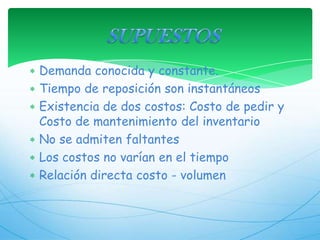 SUPUESTOS

Demanda conocida y constante.
Tiempo de reposición son instantáneos
Existencia de dos costos: Costo de pedir y Costo de mantenimiento del inventario
No se admiten faltantes
Los costos no varían en el tiempo
Relación directa costo - volumen